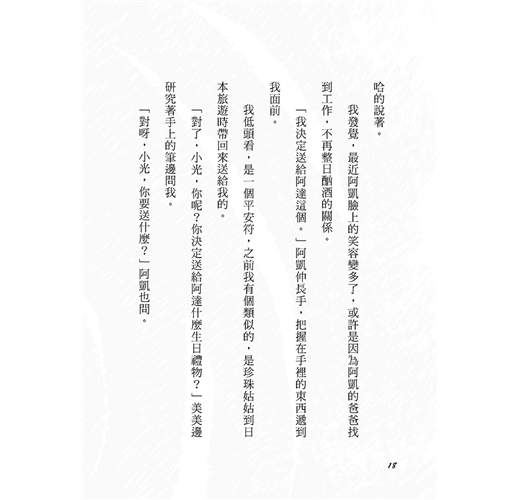 哈的說著。

我發覺，最近阿凱臉上的笑容變多了，或許是因為阿凱的爸爸找到工作，不再整日酗酒的關係。

「我決定送給阿達這個。」阿凱伸長手，把握在手裡的東西遞到我面前。

我低頭看，是一個平安符，之前我有個類似的，是珍珠姑姑到日本旅遊時帶回來送給我的。

「對了，小光，你呢？你決定送給阿達什麼生日禮物？」美美邊研究著手上的筆邊問我。

「對呀，小光，你要送什麼？」阿凱也問。

18